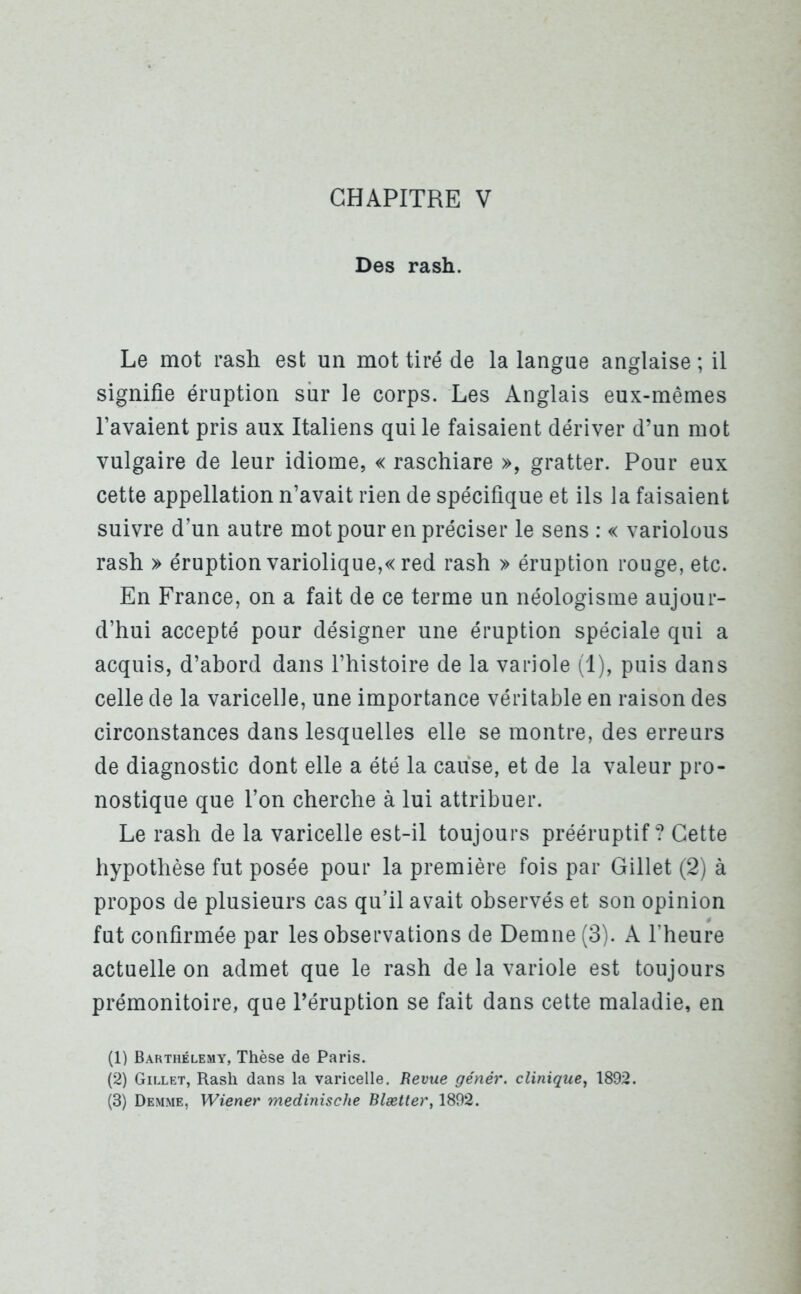 CHAPITRE V

Des rash.

Le mot rash est un mot tiré de la langue anglaise ; il signifie éruption sur le corps. Les Anglais eux-mêmes l'avaient pris aux Italiens qui le faisaient dériver d'un mot vulgaire de leur idiome, « raschiare », gratter. Pour eux cette appellation n'avait rien de spécifique et ils la faisaient suivre d'un autre mot pour en préciser le sens : « variolous rash » éruption variolique,« red rash » éruption rouge, etc.

En France, on a fait de ce terme un néologisme aujourd'hui accepté pour désigner une éruption spéciale qui a acquis, d'abord dans l'histoire de la variole (1), puis dans celle de la varicelle, une importance véritable en raison des circonstances dans lesquelles elle se montre, des erreurs de diagnostic dont elle a été la cause, et de la valeur pronostique que l'on cherche à lui attribuer.

Le rash de la varicelle est-il toujours prééruptif ? Cette hypothèse fut posée pour la première fois par Gillet (2) à propos de plusieurs cas qu'il avait observés et son opinion fut confirmée par les observations de Demne (3). A l'heure actuelle on admet que le rash de la variole est toujours prémonitoire, que l'éruption se fait dans cette maladie, en

(1) Barthélemy, Thèse de Paris.
(2) Gillet, Rash dans la varicelle. Revue génér. clinique, 1892.
(3) Demme, Wiener medinische Blætter, 1892.